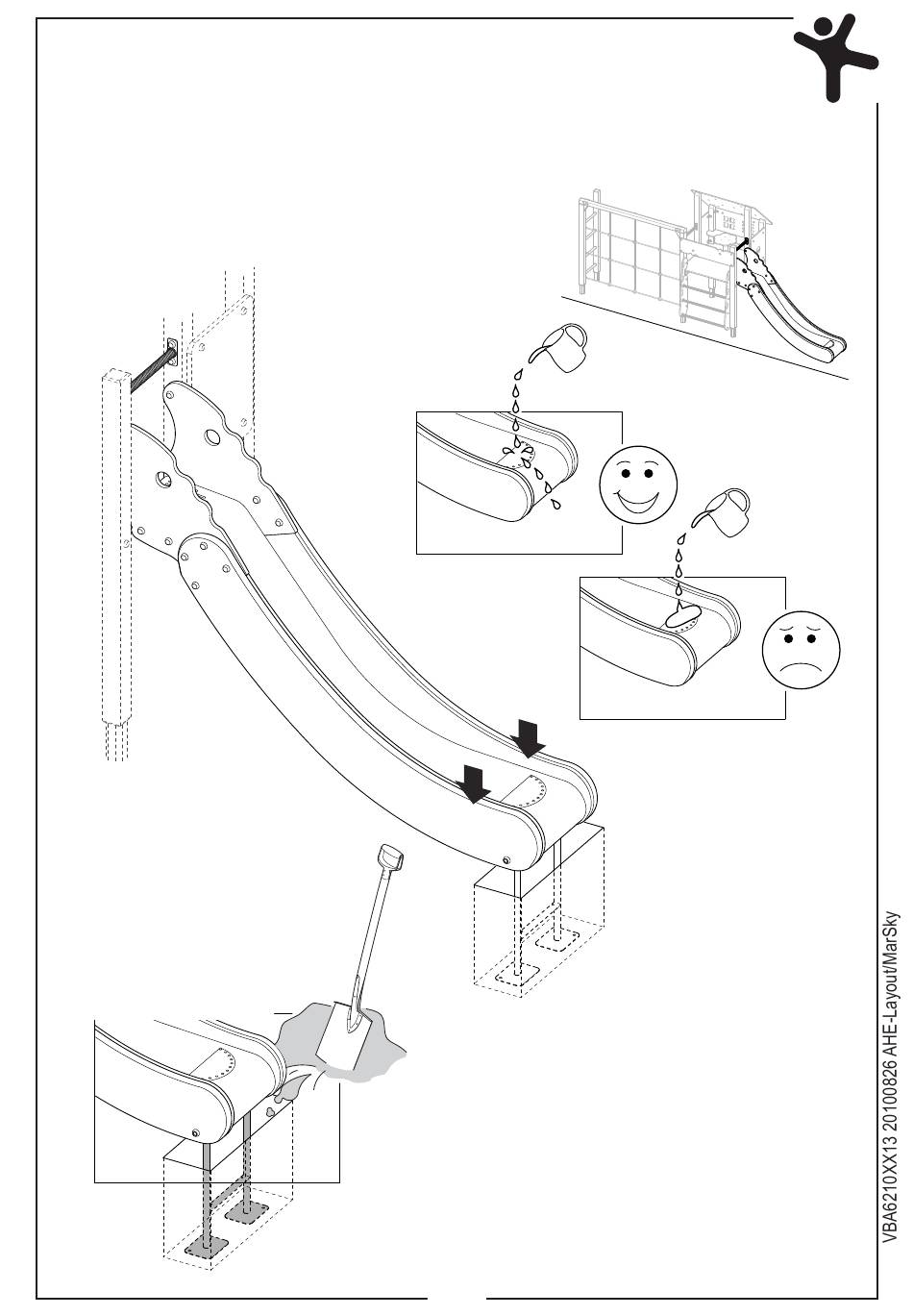 VBA6210XX13 20100826 AHE-Layout/MarSky